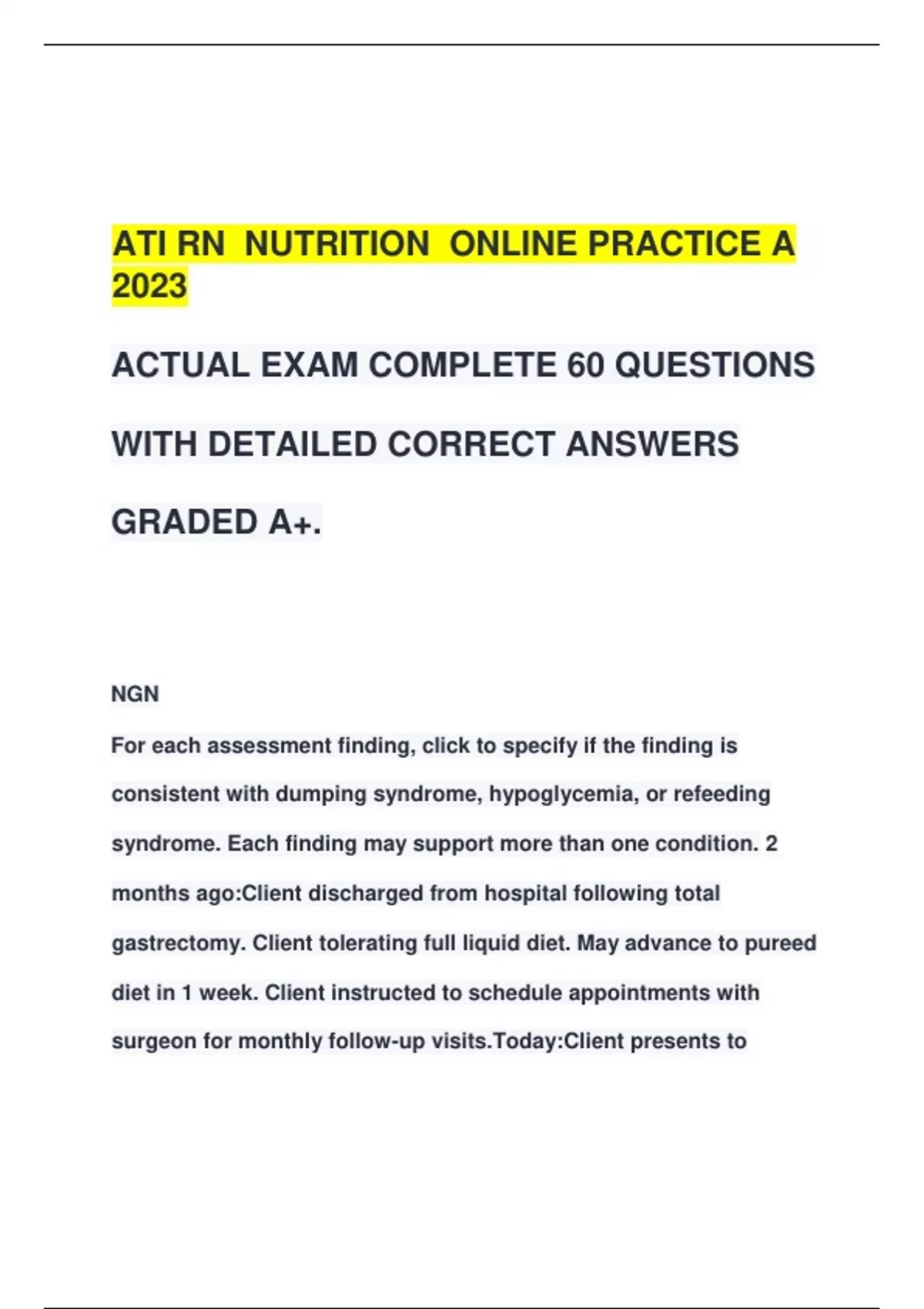 ATI RN NUTRITION ONLINE PRACTICE A 2023

ACTUAL EXAM COMPLETE 60 QUESTIONS

WITH DETAILED CORRECT ANSWERS

GRADED A+.

NGN

For each assessment finding, click to specify if the finding is consistent with dumping syndrome, hypoglycemia, or refeeding syndrome. Each finding may support more than one condition. 2 months ago:Client discharged from hospital following total gastrectomy. Client tolerating full liquid diet. May advance to pureed diet in 1 week. Client instructed to schedule appointments with surgeon for monthly follow-up visits.Today:Client presents to